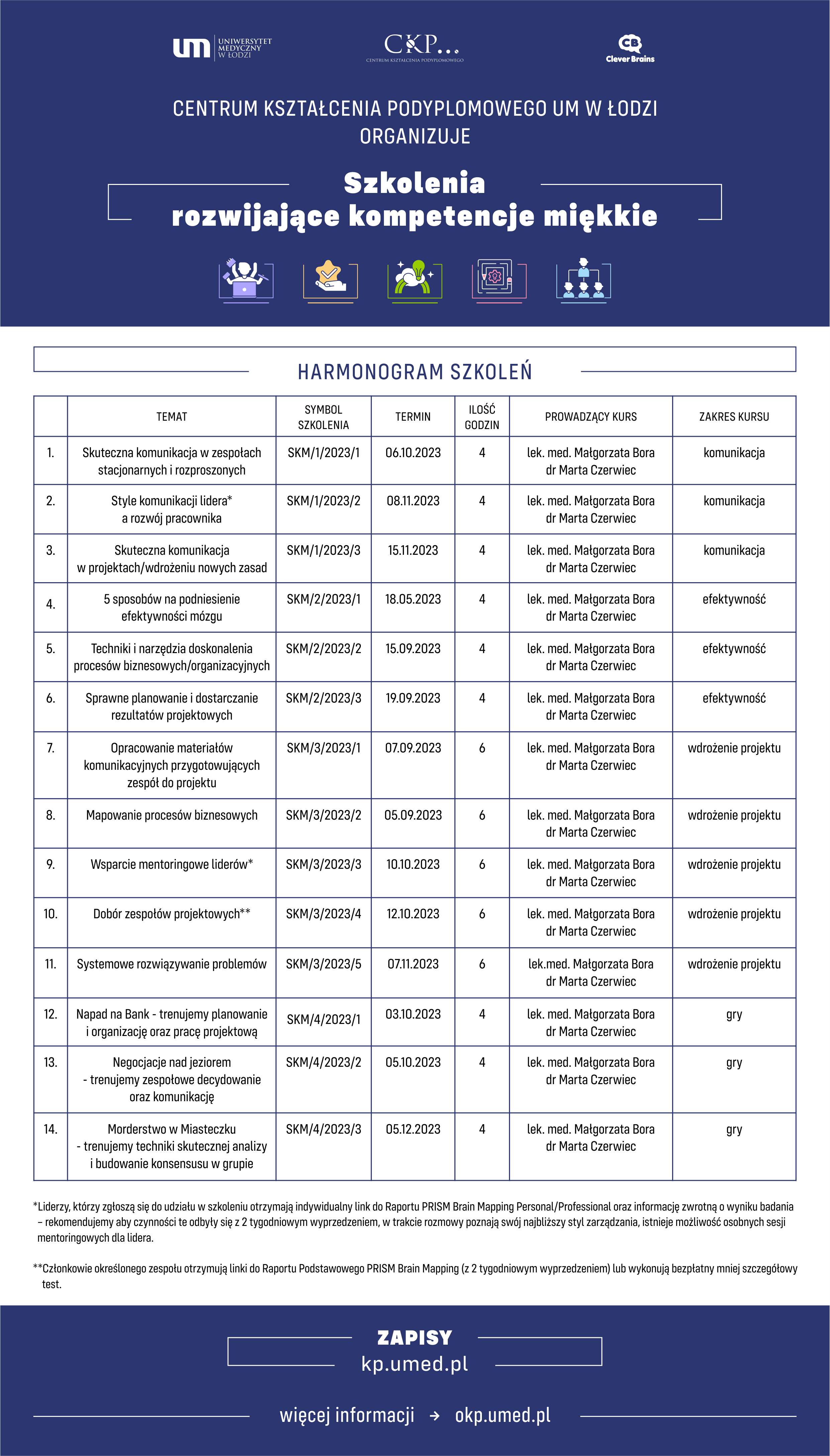 UNIWERSYTET MEDYCZNY W ŁODZI

CKP...
CENTRUM KSZTAŁCENIA PODYPLOMOWEGO

CB
Clever Brains

CENTRUM KSZTAŁCENIA PODYPLOMOWEGO UM W ŁODZI ORGANIZUJE

Szkolenia rozwijające kompetencje miękkie

HARMONOGRAM SZKOLEŃ

| | TEMAT | SYMBOL SZKOLENIA | TERMIN | ILOŚĆ GODZIN | PROWADZĄCY KURS | ZAKRES KURSU |
|---|---|---|---|---|---|---|
| 1. | Skuteczna komunikacja w zespołach stacjonarnych i rozproszonych | SKM/1/2023/1 | 06.10.2023 | 4 | lek. med. Małgorzata Bora dr Marta Czerwiec | komunikacja |
| 2. | Style komunikacji lidera* a rozwój pracownika | SKM/1/2023/2 | 08.11.2023 | 4 | lek. med. Małgorzata Bora dr Marta Czerwiec | komunikacja |
| 3. | Skuteczna komunikacja w projektach/wdrożeniu nowych zasad | SKM/1/2023/3 | 15.11.2023 | 4 | lek. med. Małgorzata Bora dr Marta Czerwiec | komunikacja |
| 4. | 5 sposobów na podniesienie efektywności mózgu | SKM/2/2023/1 | 18.05.2023 | 4 | lek. med. Małgorzata Bora dr Marta Czerwiec | efektywność |
| 5. | Techniki i narzędzia doskonalenia procesów biznesowych/organizacyjnych | SKM/2/2023/2 | 15.09.2023 | 4 | lek. med. Małgorzata Bora dr Marta Czerwiec | efektywność |
| 6. | Sprawne planowanie i dostarczanie rezultatów projektowych | SKM/2/2023/3 | 19.09.2023 | 4 | lek. med. Małgorzata Bora dr Marta Czerwiec | efektywność |
| 7. | Opracowanie materiałów komunikacyjnych przygotowujących zespół do projektu | SKM/3/2023/1 | 07.09.2023 | 6 | lek. med. Małgorzata Bora dr Marta Czerwiec | wdrożenie projektu |
| 8. | Mapowanie procesów biznesowych | SKM/3/2023/2 | 05.09.2023 | 6 | lek. med. Małgorzata Bora dr Marta Czerwiec | wdrożenie projektu |
| 9. | Wsparcie mentoringowe liderów* | SKM/3/2023/3 | 10.10.2023 | 6 | lek. med. Małgorzata Bora dr Marta Czerwiec | wdrożenie projektu |
| 10. | Dobór zespołów projektowych** | SKM/3/2023/4 | 12.10.2023 | 6 | lek. med. Małgorzata Bora dr Marta Czerwiec | wdrożenie projektu |
| 11. | Systemowe rozwiązywanie problemów | SKM/3/2023/5 | 07.11.2023 | 6 | lek.med. Małgorzata Bora dr Marta Czerwiec | wdrożenie projektu |
| 12. | Napad na Bank - trenujemy planowanie i organizację oraz pracę projektową | SKM/4/2023/1 | 03.10.2023 | 4 | lek. med. Małgorzata Bora dr Marta Czerwiec | gry |
| 13. | Negocjacje nad jeziorem - trenujemy zespołowe decydowanie oraz komunikację | SKM/4/2023/2 | 05.10.2023 | 4 | lek. med. Małgorzata Bora dr Marta Czerwiec | gry |
| 14. | Morderstwo w Miasteczku - trenujemy techniki skutecznej analizy i budowanie konsensusu w grupie | SKM/4/2023/3 | 05.12.2023 | 4 | lek. med. Małgorzata Bora dr Marta Czerwiec | gry |

*Liderzy, którzy zgłoszą się do udziału w szkoleniu otrzymają indywidualny link do Raportu PRISM Brain Mapping Personal/Professional oraz informację zwrotną o wyniku badania – rekomendujemy aby czynności te odbyły się z 2 tygodniowym wyprzedzeniem, w trakcie rozmowy poznają swój najbliższy styl zarządzania, istnieje możliwość osobnych sesji mentoringowych dla lidera.

**Członkowie określonego zespołu otrzymują linki do Raportu Podstawowego PRISM Brain Mapping (z 2 tygodniowym wyprzedzeniem) lub wykonują bezpłatny mniej szczegółowy test.

ZAPISY
kp.umed.pl

więcej informacji → okp.umed.pl